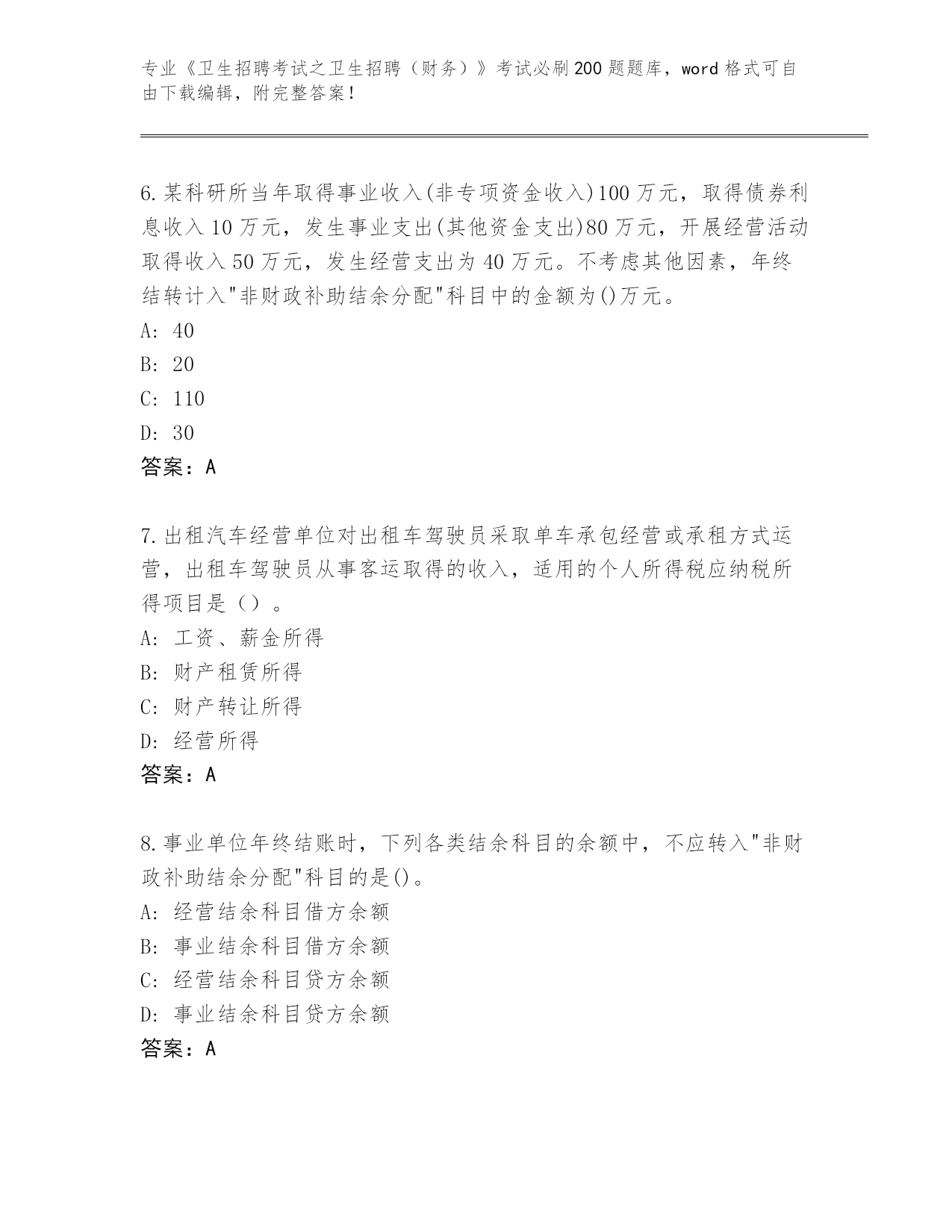 专业《卫生招聘考试之卫生招聘（财务）》考试必刷200题题库，word格式可自由下载编辑，附完整答案！

6.某科研所当年取得事业收入(非专项资金收入)100万元，取得债券利息收入10万元，发生事业支出(其他资金支出)80万元，开展经营活动取得收入50万元，发生经营支出为40万元。不考虑其他因素，年终结转计入"非财政补助结余分配"科目中的金额为()万元。
A: 40
B: 20
C: 110
D: 30
答案：A

7.出租汽车经营单位对出租车驾驶员采取单车承包经营或承租方式运营，出租车驾驶员从事客运取得的收入，适用的个人所得税应纳税所得项目是（）。
A: 工资、薪金所得
B: 财产租赁所得
C: 财产转让所得
D: 经营所得
答案：A

8.事业单位年终结账时，下列各类结余科目的余额中，不应转入"非财政补助结余分配"科目的是()。
A: 经营结余科目借方余额
B: 事业结余科目借方余额
C: 经营结余科目贷方余额
D: 事业结余科目贷方余额
答案：A